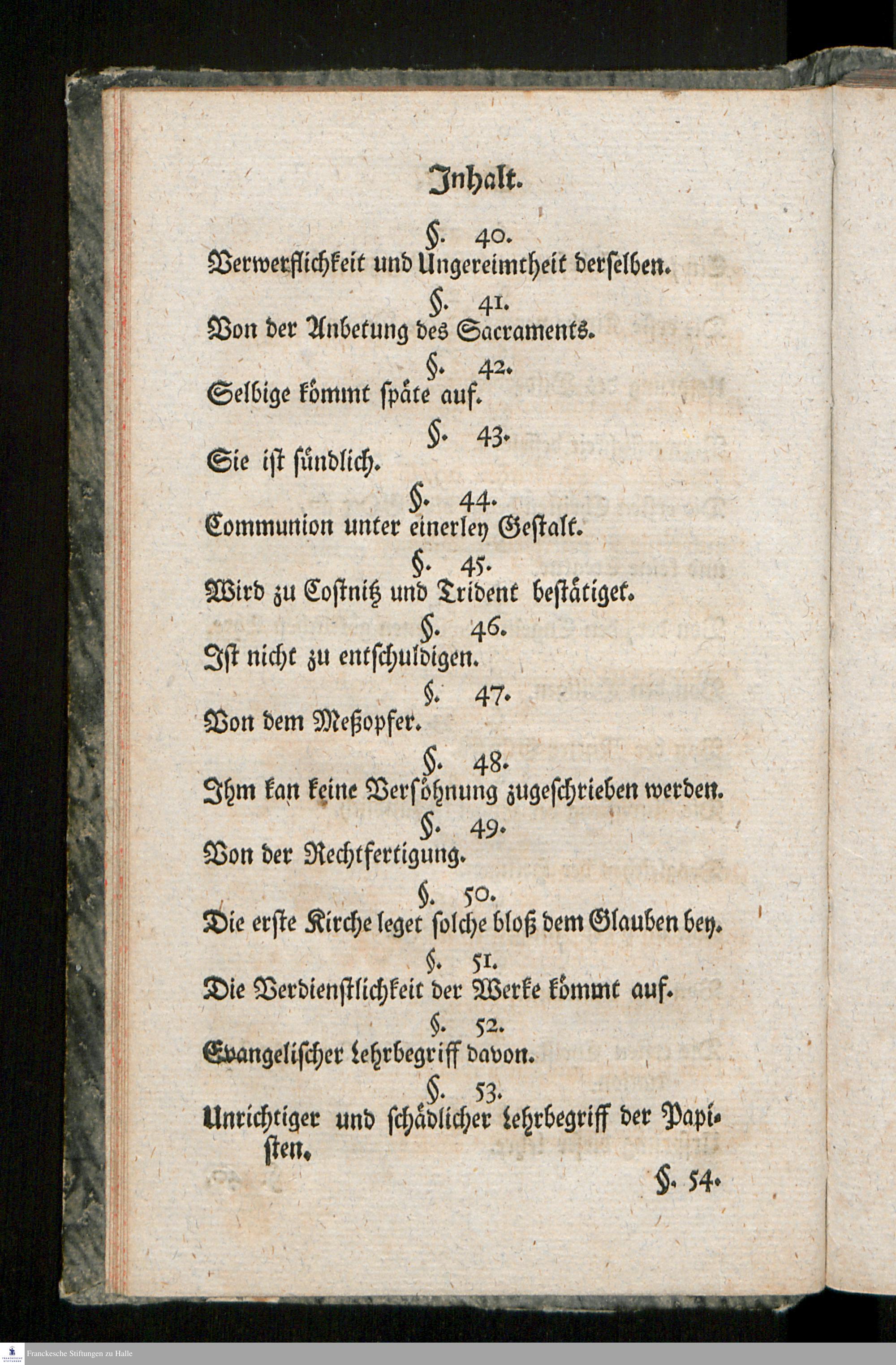 Inhalt.

§. 40.
Verwerflichkeit und Ungereimtheit derselben.

§. 41.
Von der Anbetung des Sacraments.

§. 42.
Selbige kömmt späte auf.

§. 43.
Sie ist sündlich.

§. 44.
Communion unter einerley Gestalt.

§. 45.
Wird zu Costnitz und Trident bestätiget.

§. 46.
Ist nicht zu entschuldigen.

§. 47.
Von dem Meßopfer.

§. 48.
Ihm kan keine Versöhnung zugeschrieben werden.

§. 49.
Von der Rechtfertigung.

§. 50.
Die erste Kirche leget solche bloß dem Glauben bey.

§. 51.
Die Verdienstlichkeit der Werke kömmt auf.

§. 52.
Evangelischer Lehrbegriff davon.

§. 53.
Unrichtiger und schädlicher Lehrbegriff der Papisten.

§. 54.

Franckesche Stiftungen zu Halle